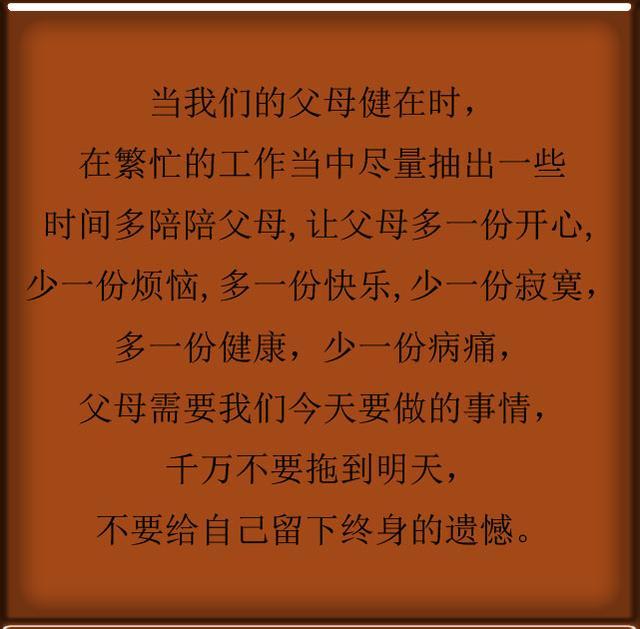 当我们的父母健在时，
在繁忙的工作当中尽量抽出一些
时间多陪陪父母, 让父母多一份开心,
少一份烦恼, 多一份快乐, 少一份寂寞,
多一份健康，少一份病痛，
父母需要我们今天要做的事情，
千万不要拖到明天，
不要给自己留下终身的遗憾。